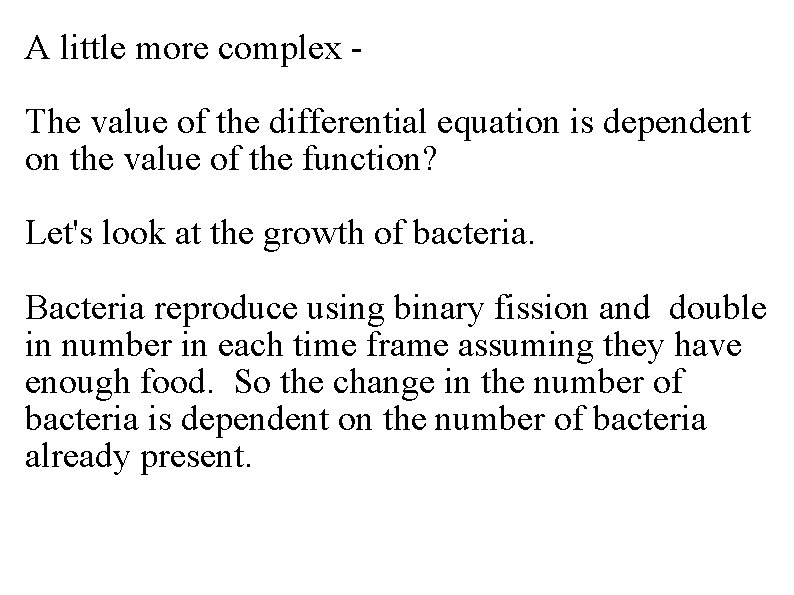 A little more complex -

The value of the differential equation is dependent on the value of the function?

Let's look at the growth of bacteria.

Bacteria reproduce using binary fission and double in number in each time frame assuming they have enough food. So the change in the number of bacteria is dependent on the number of bacteria already present.